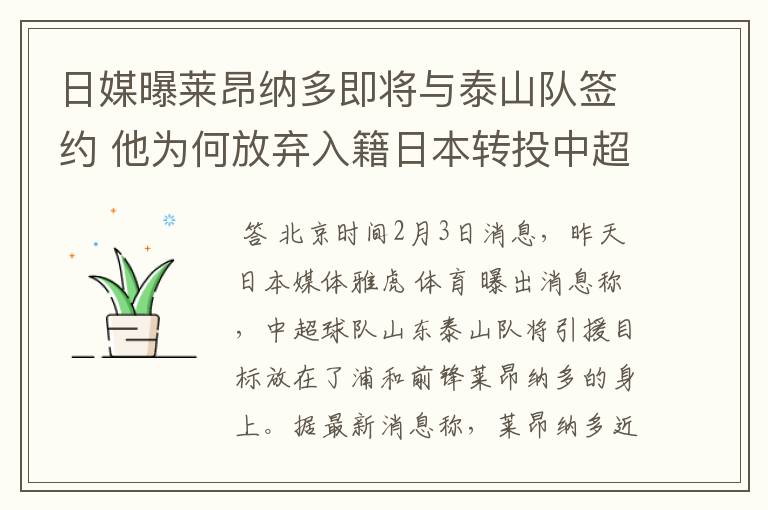 日媒曝莱昂纳多即将与泰山队签约 他为何放弃入籍日本转投中超

答 北京时间2月3日消息，昨天日本媒体雅虎体育曝出消息称，中超球队山东泰山队将引援目标放在了浦和前锋莱昂纳多的身上。据最新消息称，莱昂纳多近